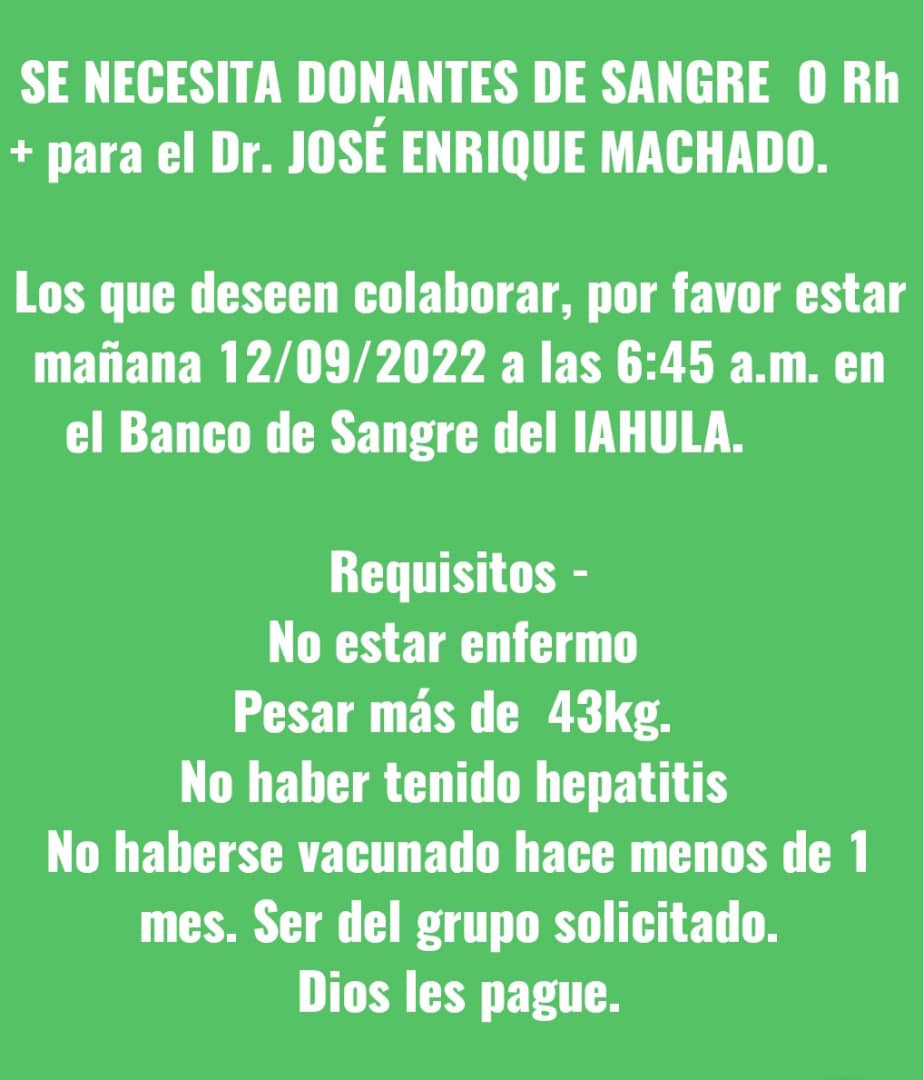 SE NECESITA DONANTES DE SANGRE O Rh + para el Dr. JOSÉ ENRIQUE MACHADO.

Los que deseen colaborar, por favor estar mañana 12/09/2022 a las 6:45 a.m. en el Banco de Sangre del IAHULA.

Requisitos -
No estar enfermo
Pesar más de 43kg.
No haber tenido hepatitis
No haberse vacunado hace menos de 1 mes. Ser del grupo solicitado.
Dios les pague.